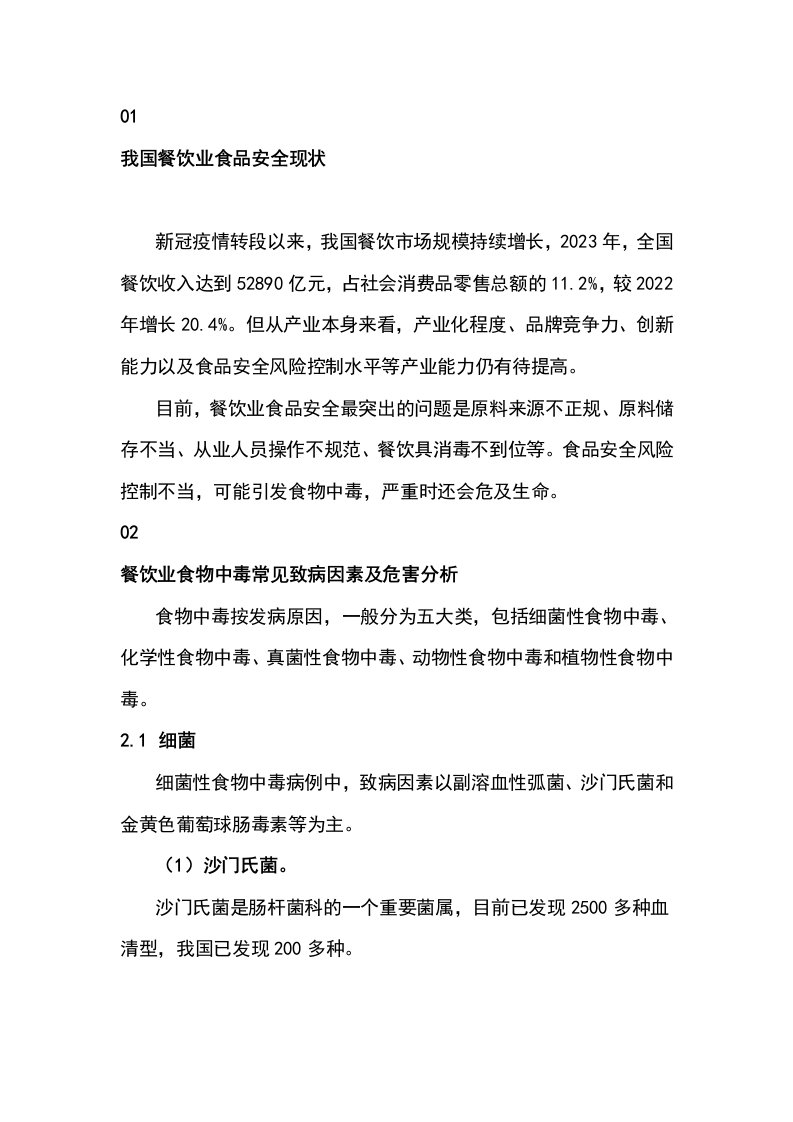 01

我国餐饮业食品安全现状

新冠疫情转段以来，我国餐饮市场规模持续增长，2023年，全国餐饮收入达到52890亿元，占社会消费品零售总额的11.2%，较2022年增长20.4%。但从产业本身来看，产业化程度、品牌竞争力、创新能力以及食品安全风险控制水平等产业能力仍有待提高。

目前，餐饮业食品安全最突出的问题是原料来源不正规、原料储存不当、从业人员操作不规范、餐饮具消毒不到位等。食品安全风险控制不当，可能引发食物中毒，严重时还会危及生命。

02

餐饮业食物中毒常见致病因素及危害分析

食物中毒按发病原因，一般分为五大类，包括细菌性食物中毒、化学性食物中毒、真菌性食物中毒、动物性食物中毒和植物性食物中毒。

2.1 细菌

细菌性食物中毒病例中，致病因素以副溶血性弧菌、沙门氏菌和金黄色葡萄球肠毒素等为主。

（1）沙门氏菌。

沙门氏菌是肠杆菌科的一个重要菌属，目前已发现2500多种血清型，我国已发现200多种。